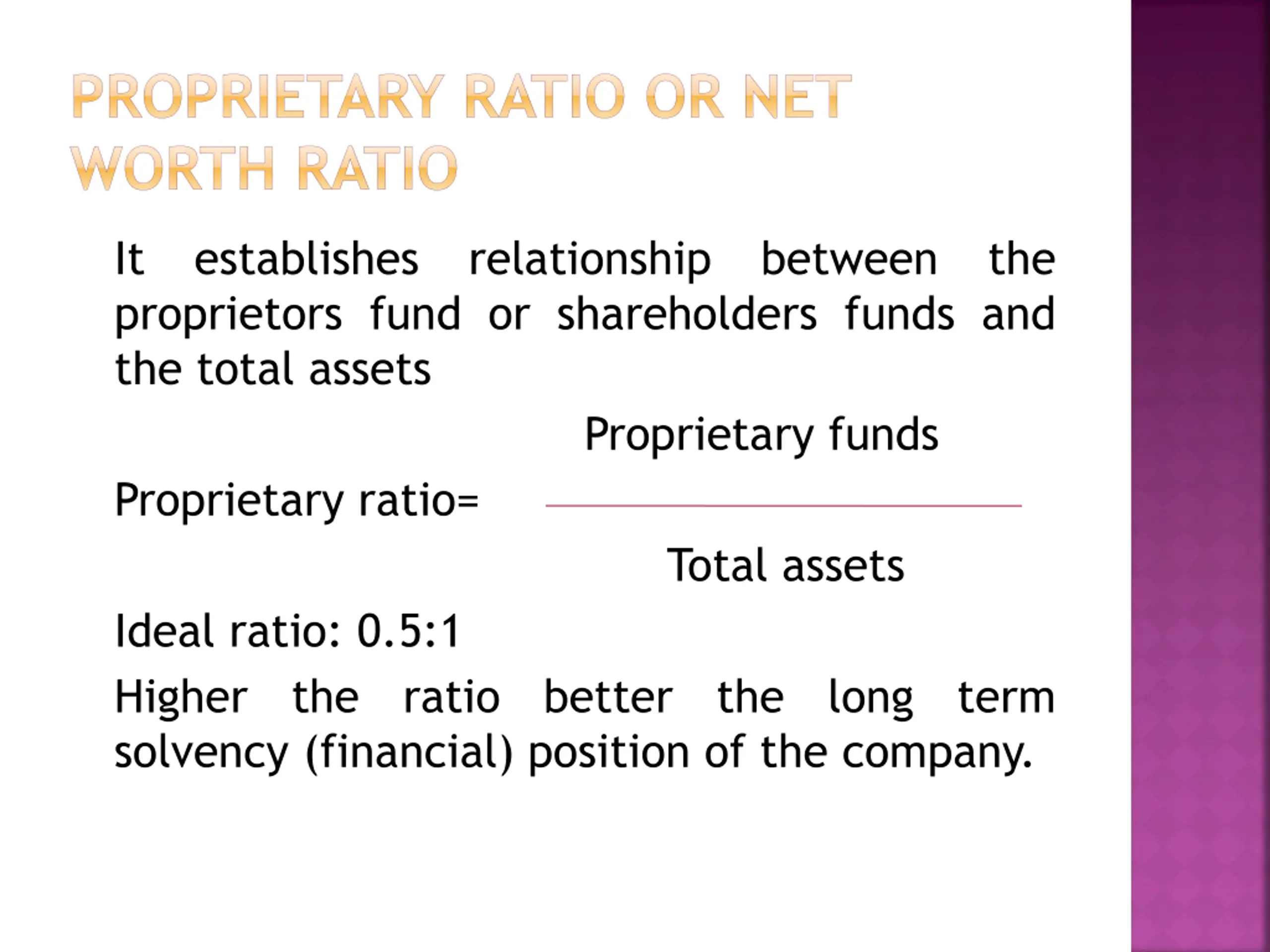 PROPRIETARY RATIO OR NET WORTH RATIO

It establishes relationship between the proprietors fund or shareholders funds and the total assets

Proprietary ratio= $\frac{\text{Proprietary funds}}{\text{Total assets}}$

Ideal ratio: 0.5:1

Higher the ratio better the long term solvency (financial) position of the company.